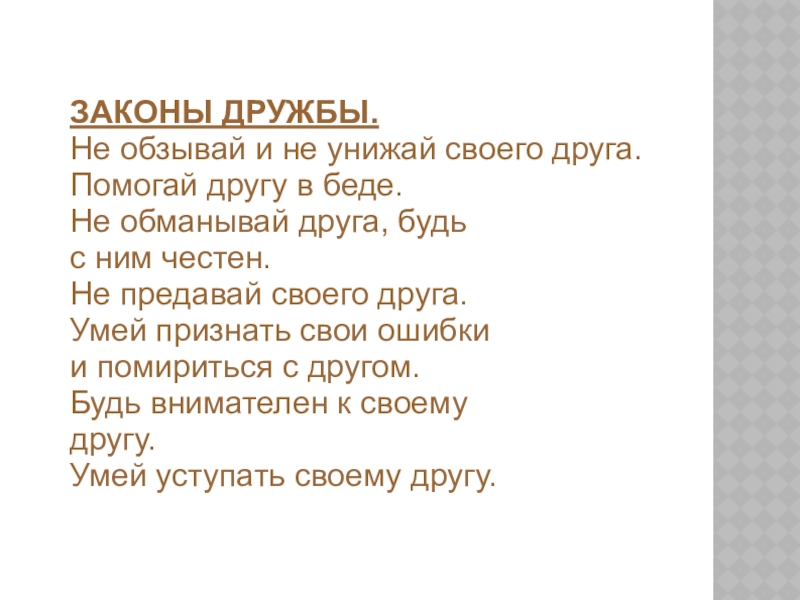 ЗАКОНЫ ДРУЖБЫ.
Не обзывай и не унижай своего друга.
Помогай другу в беде.
Не обманывай друга, будь с ним честен.
Не предавай своего друга.
Умей признать свои ошибки и помириться с другом.
Будь внимателен к своему другу.
Умей уступать своему другу.